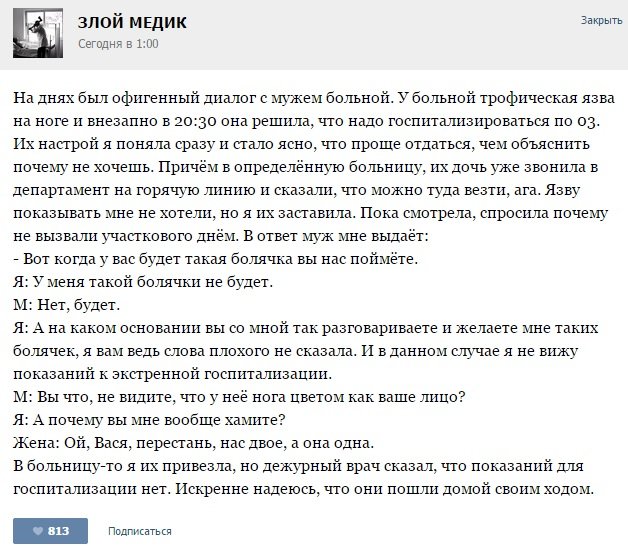 ЗЛОЙ МЕДИК
Сегодня в 1:00

Закрыть

На днях был офигенный диалог с мужем больной. У больной трофическая язва на ноге и внезапно в 20:30 она решила, что надо госпитализироваться по 03. Их настрой я поняла сразу и стало ясно, что проще отдаться, чем объяснить почему не хочешь. Причём в определённую больницу, их дочь уже звонила в департамент на горячую линию и сказали, что можно туда везти, ага. Язву показывать мне не хотели, но я их заставила. Пока смотрела, спросила почему не вызвали участкового днём. В ответ муж мне выдаёт:
- Вот когда у вас будет такая болячка вы нас поймёте.
Я: У меня такой болячки не будет.
М: Нет, будет.
Я: А на каком основании вы со мной так разговариваете и желаете мне таких болячек, я вам ведь слова плохого не сказала. И в данном случае я не вижу показаний к экстренной госпитализации.
М: Вы что, не видите, что у неё нога цветом как ваше лицо?
Я: А почему вы мне вообще хамите?
Жена: Ой, Вася, перестань, нас двое, а она одна.
В больницу-то я их привезла, но дежурный врач сказал, что показаний для госпитализации нет. Искренне надеюсь, что они пошли домой своим ходом.

813

Подписаться